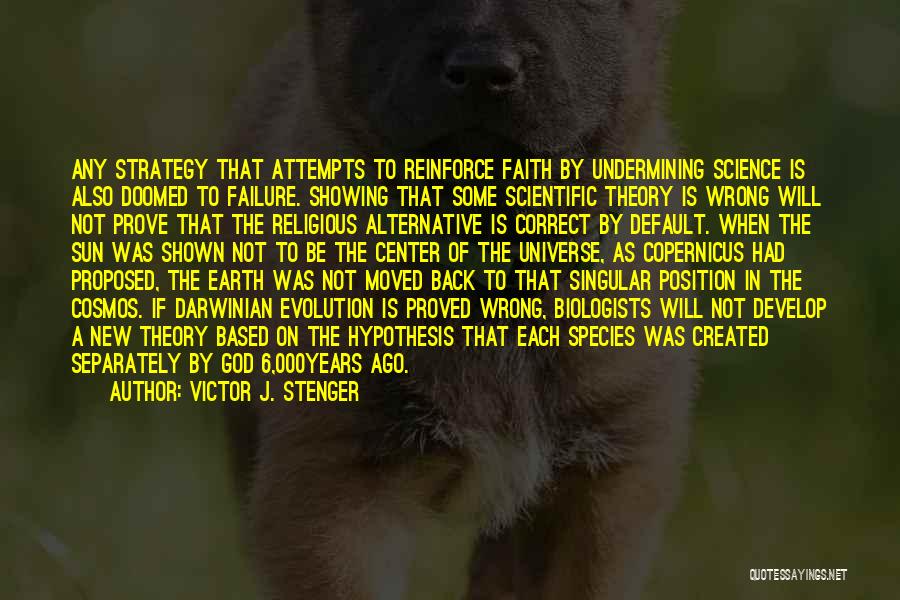 ANY STRATEGY THAT ATTEMPTS TO REINFORCE FAITH BY UNDERMINING SCIENCE IS ALSO DOOMED TO FAILURE. SHOWING THAT SOME SCIENTIFIC THEORY IS WRONG WILL NOT PROVE THAT THE RELIGIOUS ALTERNATIVE IS CORRECT BY DEFAULT. WHEN THE SUN WAS SHOWN NOT TO BE THE CENTER OF THE UNIVERSE, AS COPERNICUS HAD PROPOSED, THE EARTH WAS NOT MOVED BACK TO THAT SINGULAR POSITION IN THE COSMOS. IF DARWINIAN EVOLUTION IS PROVED WRONG, BIOLOGISTS WILL NOT DEVELOP A NEW THEORY BASED ON THE HYPOTHESIS THAT EACH SPECIES WAS CREATED SEPARATELY BY GOD 6,000YEARS AGO.

AUTHOR: VICTOR J. STENGER

QUOTESSAYINGS.NET